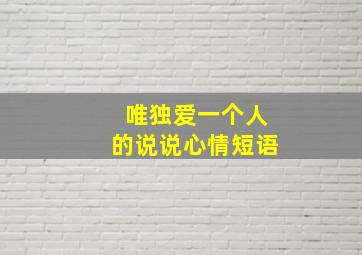 唯独爱一个人
的说说心情短语